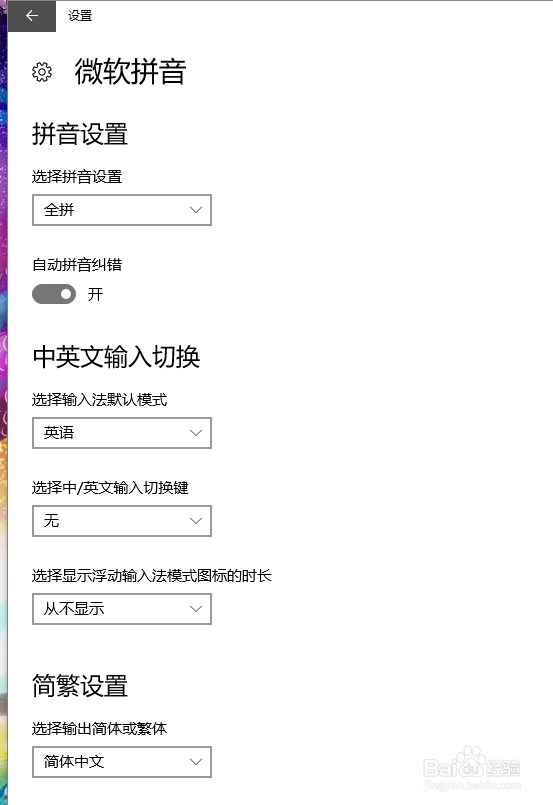 设置

微软拼音

拼音设置

选择拼音设置

全拼

自动拼音纠错

开

中英文输入切换

选择输入法默认模式

英语

选择中/英文输入切换键

无

选择显示浮动输入法模式图标的时长

从不显示

简繁设置

选择输出简体或繁体

简体中文

Baidu经验
jingyan.baidu.com